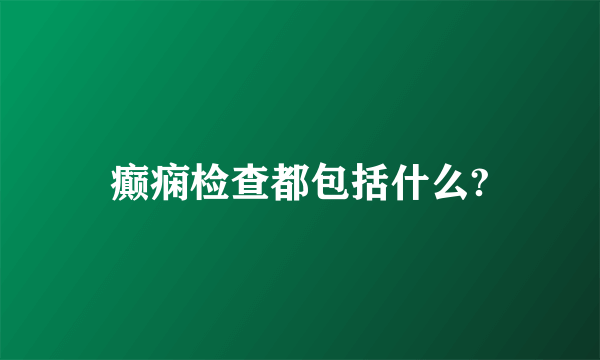 癫痫检查都包括什么?